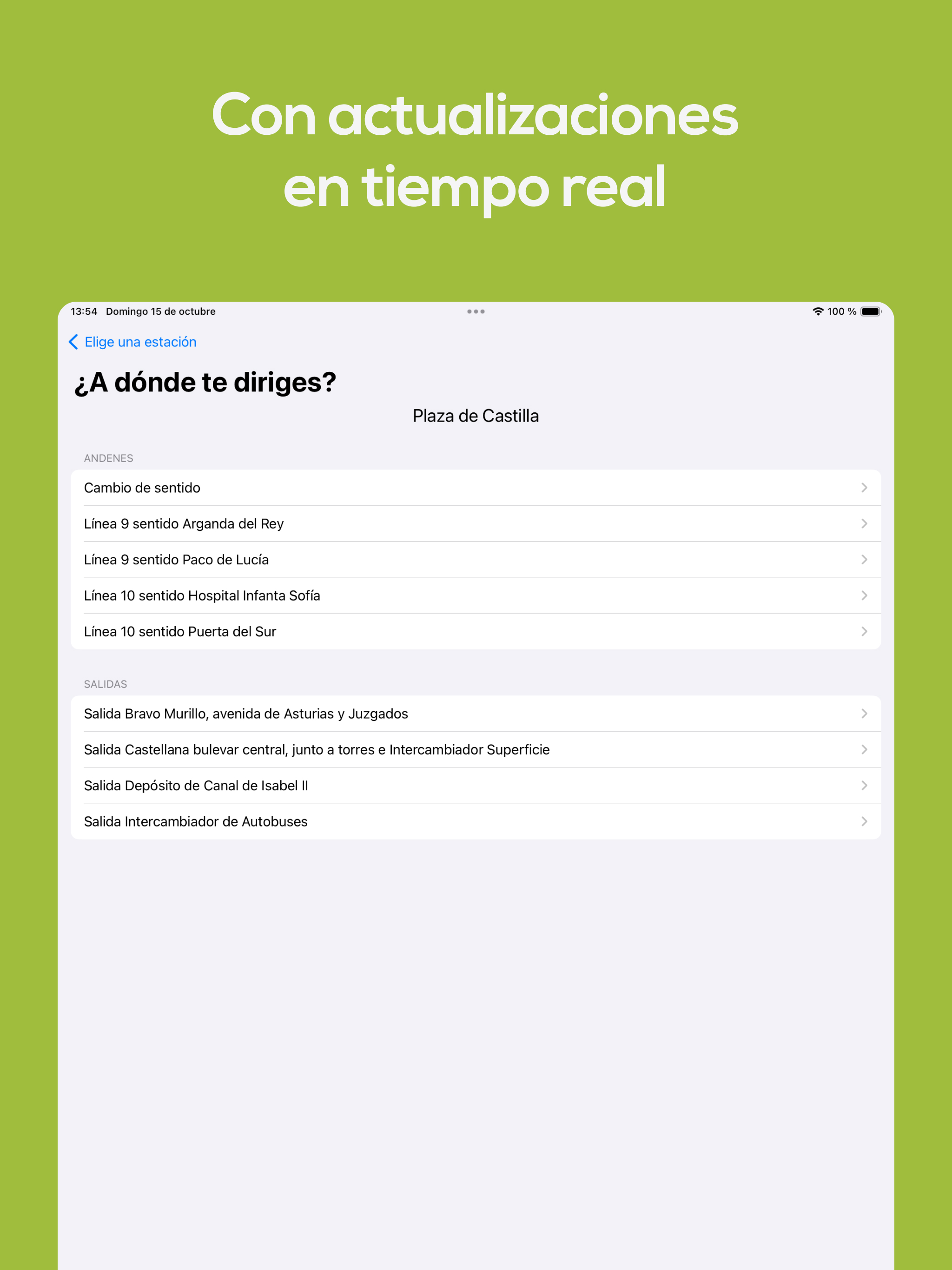 Con actualizaciones en tiempo real

13:54 Domingo 15 de octubre

100 %

Elige una estación

¿A dónde te diriges?

Plaza de Castilla

ANDENES

Cambio de sentido

Línea 9 sentido Arganda del Rey

Línea 9 sentido Paco de Lucía

Línea 10 sentido Hospital Infanta Sofía

Línea 10 sentido Puerta del Sur

SALIDAS

Salida Bravo Murillo, avenida de Asturias y Juzgados

Salida Castellana bulevar central, junto a torres e Intercambiador Superficie

Salida Depósito de Canal de Isabel II

Salida Intercambiador de Autobuses